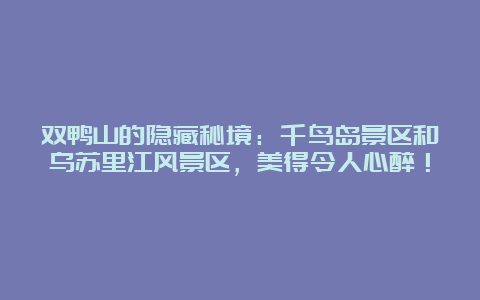 双鸭山的隐藏秘境：千鸟岛景区和乌苏里江风景区，美得令人心醉！